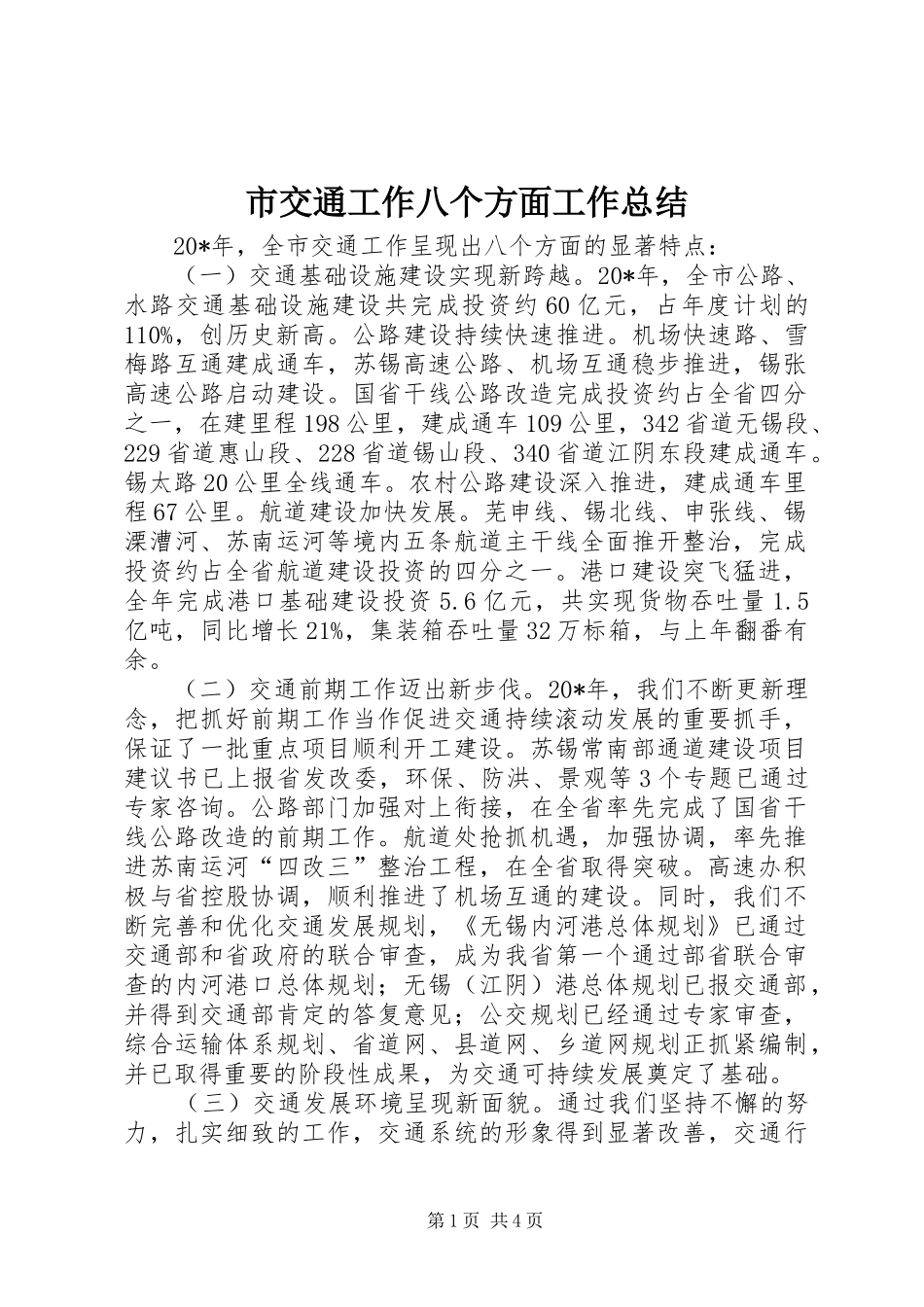 市交通工作八个方面工作总结

20*年，全市交通工作呈现出八个方面的显著特点：

（一）交通基础设施建设实现新跨越。20*年，全市公路、水路交通基础设施建设共完成投资约60亿元，占年度计划的110%，创历史新高。公路建设持续快速推进。机场快速路、雪梅路互通建成通车，苏锡高速公路、机场互通稳步推进，锡张高速公路启动建设。国省干线公路改造完成投资约占全省四分之一，在建里程198公里，建成通车109公里，342省道无锡段、229省道惠山段、228省道锡山段、340省道江阴东段建成通车。锡太路20公里全线通车。农村公路建设深入推进，建成通车里程67公里。航道建设加快发展。芜申线、锡北线、申张线、锡溧漕河、苏南运河等境内五条航道主干线全面推开整治，完成投资约占全省航道建设投资的四分之一。港口建设突飞猛进，全年完成港口基础建设投资5.6亿元，共实现货物吞吐量1.5亿吨，同比增长21%，集装箱吞吐量32万标箱，与上年翻番有余。

（二）交通前期工作迈出新步伐。20*年，我们不断更新理念，把抓好前期工作当作促进交通持续滚动发展的重要抓手，保证了一批重点项目顺利开工建设。苏锡常南部通道建设项目建议书已上报省发改委，环保、防洪、景观等3个专题已通过专家咨询。公路部门加强对上衔接，在全省率先完成了国省干线公路改造的前期工作。航道处抢抓机遇，加强协调，率先推进苏南运河“四改三”整治工程，在全省取得突破。高速办积极与省控股协调，顺利推进了机场互通的建设。同时，我们不断完善和优化交通发展规划，《无锡内河港总体规划》已通过交通部和省政府的联合审查，成为我省第一个通过部省联合审查的内河港口总体规划；无锡（江阴）港总体规划已报交通部，并得到交通部肯定的答复意见；公交规划已经通过专家审查，综合运输体系规划、省道网、县道网、乡道网规划正抓紧编制，并已取得重要的阶段性成果，为交通可持续发展奠定了基础。

（三）交通发展环境呈现新面貌。通过我们坚持不懈的努力，扎实细致的工作，交通系统的形象得到显著改善，交通行

第1页 共4页